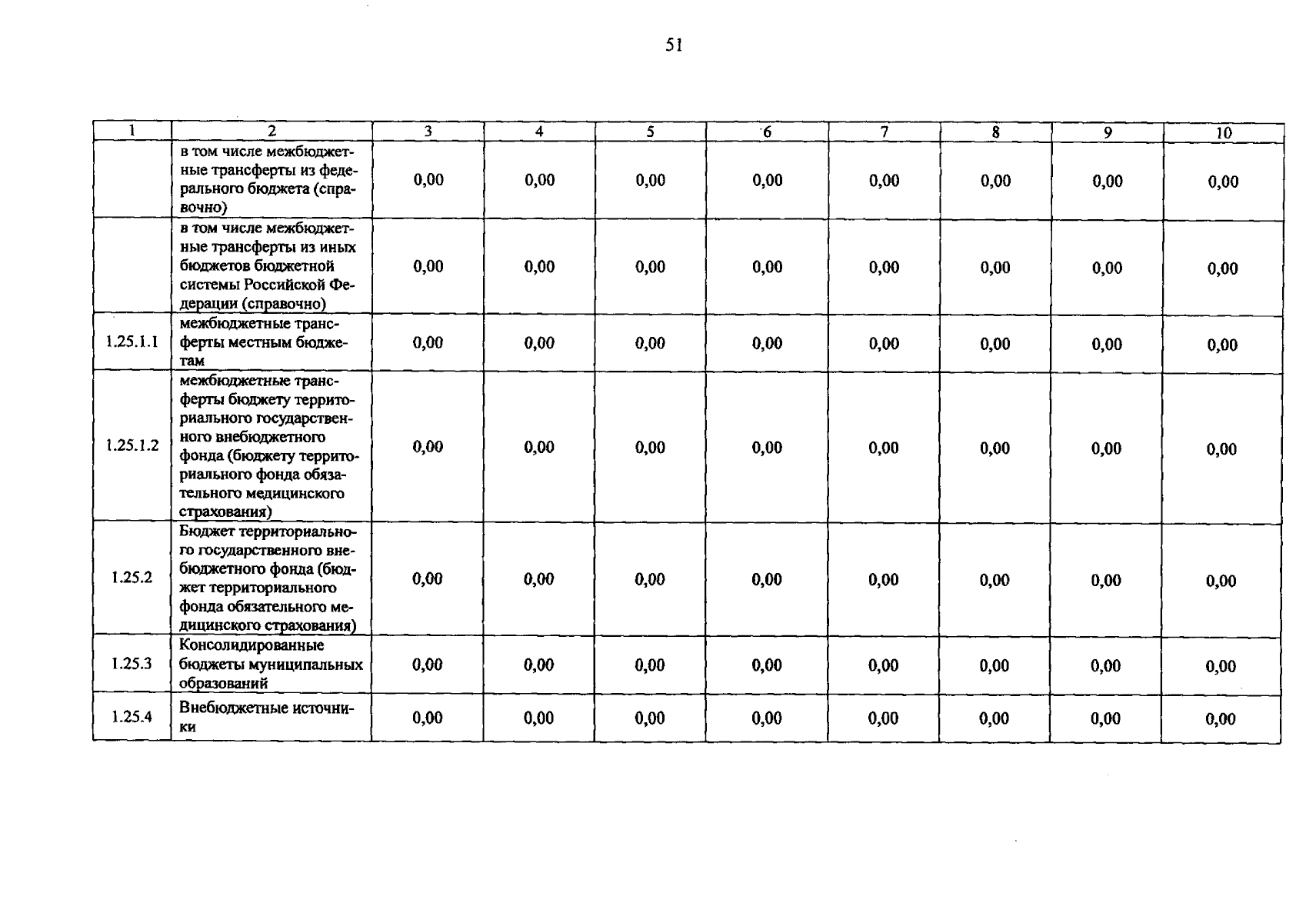 51

| 1 | 2 | 3 | 4 | 5 | 6 | 7 | 8 | 9 | 10 |
|---|---|---|---|---|---|---|---|---|---|
|  | в том числе межбюджетные трансферты из федерального бюджета (справочно) | 0,00 | 0,00 | 0,00 | 0,00 | 0,00 | 0,00 | 0,00 | 0,00 |
|  | в том числе межбюджетные трансферты из иных бюджетов бюджетной системы Российской Федерации (справочно) | 0,00 | 0,00 | 0,00 | 0,00 | 0,00 | 0,00 | 0,00 | 0,00 |
| 1.25.1.1 | межбюджетные трансферты местным бюджетам | 0,00 | 0,00 | 0,00 | 0,00 | 0,00 | 0,00 | 0,00 | 0,00 |
| 1.25.1.2 | межбюджетные трансферты бюджету территориального государственного внебюджетного фонда (бюджету территориального фонда обязательного медицинского страхования) | 0,00 | 0,00 | 0,00 | 0,00 | 0,00 | 0,00 | 0,00 | 0,00 |
| 1.25.2 | Бюджет территориального государственного внебюджетного фонда (бюджет территориального фонда обязательного медицинского страхования) | 0,00 | 0,00 | 0,00 | 0,00 | 0,00 | 0,00 | 0,00 | 0,00 |
| 1.25.3 | Консолидированные бюджеты муниципальных образований | 0,00 | 0,00 | 0,00 | 0,00 | 0,00 | 0,00 | 0,00 | 0,00 |
| 1.25.4 | Внебюджетные источники | 0,00 | 0,00 | 0,00 | 0,00 | 0,00 | 0,00 | 0,00 | 0,00 |